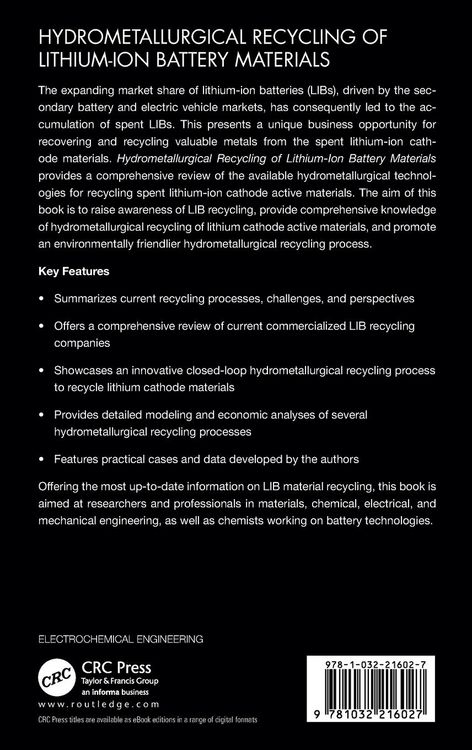 HYDROMETALLURGICAL RECYCLING OF LITHIUM-ION BATTERY MATERIALS

The expanding market share of lithium-ion batteries (LIBs), driven by the secondary battery and electric vehicle markets, has consequently led to the accumulation of spent LIBs. This presents a unique business opportunity for recovering and recycling valuable metals from the spent lithium-ion cathode materials. Hydrometallurgical Recycling of Lithium-Ion Battery Materials provides a comprehensive review of the available hydrometallurgical technologies for recycling spent lithium-ion cathode active materials. The aim of this book is to raise awareness of LIB recycling, provide comprehensive knowledge of hydrometallurgical recycling of lithium cathode active materials, and promote an environmentally friendlier hydrometallurgical recycling process.

Key Features

• Summarizes current recycling processes, challenges, and perspectives

• Offers a comprehensive review of current commercialized LIB recycling companies

• Showcases an innovative closed-loop hydrometallurgical recycling process to recycle lithium cathode materials

• Provides detailed modeling and economic analyses of several hydrometallurgical recycling processes

• Features practical cases and data developed by the authors

Offering the most up-to-date information on LIB material recycling, this book is aimed at researchers and professionals in materials, chemical, electrical, and mechanical engineering, as well as chemists working on battery technologies.

ELECTROCHEMICAL ENGINEERING

CRC
CRC Press
Taylor & Francis Group
an informa business
www.routledge.com

CRC Press titles are available as eBook editions in a range of digital formats

978-1-032-21602-7

9 781032 216027